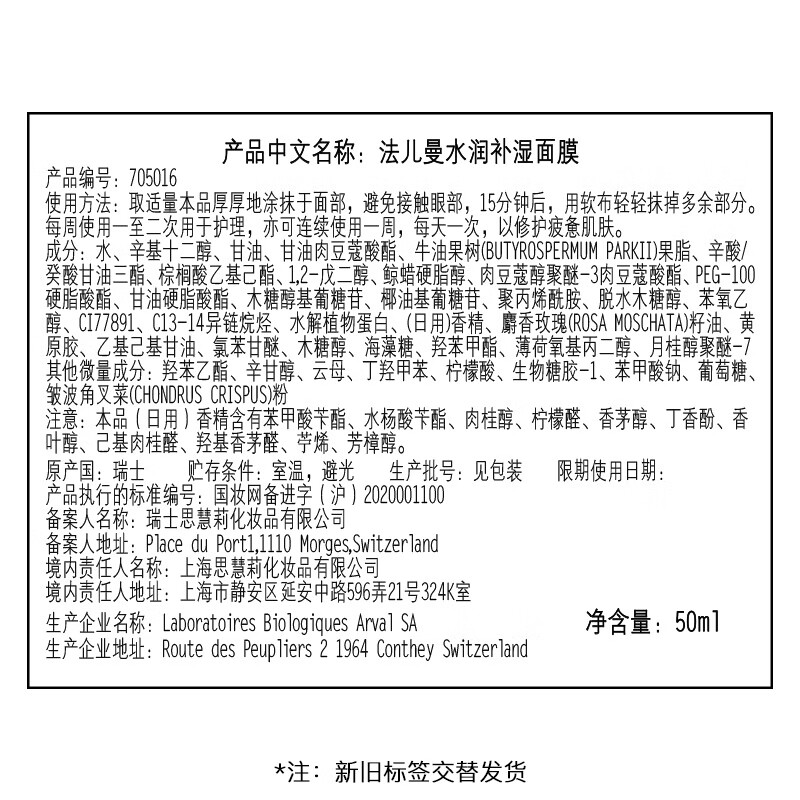 产品中文名称：法儿曼水润补湿面膜

产品编号：705016

使用方法：取适量本品厚厚地涂抹于面部，避免接触眼部，15分钟后，用软布轻轻抹掉多余部分。每周使用一至二次用于护理，亦可连续使用一周，每天一次，以修护疲惫肌肤。

成分：水、辛基十二醇、甘油、甘油肉豆蔻酸酯、牛油果树(BUTYROSPERMUM PARKII)果脂、辛酸/癸酸甘油三酯、棕榈酸乙基己酯、1,2-戊二醇、鲸蜡硬脂醇、肉豆蔻醇聚醚-3肉豆蔻酸酯、PEG-100硬脂酸酯、甘油硬脂酸酯、木糖醇基葡糖苷、椰油基葡糖苷、聚丙烯酰胺、脱水木糖醇、苯氧乙醇、CI77891、C13-14异链烷烃、水解植物蛋白、(日用)香精、麝香玫瑰(ROSA MOSCHATA)籽油、黄原胶、乙基己基甘油、氯苯甘醚、木糖醇、海藻糖、羟苯甲酯、薄荷氧基丙二醇、月桂醇聚醚-7

其他微量成分：羟苯乙酯、辛甘醇、云母、丁羟甲苯、柠檬酸、生物糖胶-1、苯甲酸钠、葡萄糖、皱波角叉菜(CHONDRUS CRISPUS)粉

注意：本品（日用）香精含有苯甲酸苄酯、水杨酸苄酯、肉桂醇、柠檬醛、香茅醇、丁香酚、香叶醇、己基肉桂醛、羟基香茅醛、苧烯、芳樟醇。

原产国：瑞士　　贮存条件：室温，避光　　生产批号：见包装　　限期使用日期：

产品执行的标准编号：国妆网备进字（沪）2020001100

备案人名称：瑞士思慧莉化妆品有限公司

备案人地址：Place du Port1,1110 Morges,Switzerland

境内责任人名称：上海思慧莉化妆品有限公司

境内责任人地址：上海市静安区延安中路596弄21号324K室

生产企业名称：Laboratoires Biologiques Arval SA　　净含量：50ml

生产企业地址：Route des Peupliers 2 1964 Conthey Switzerland

*注：新旧标签交替发货